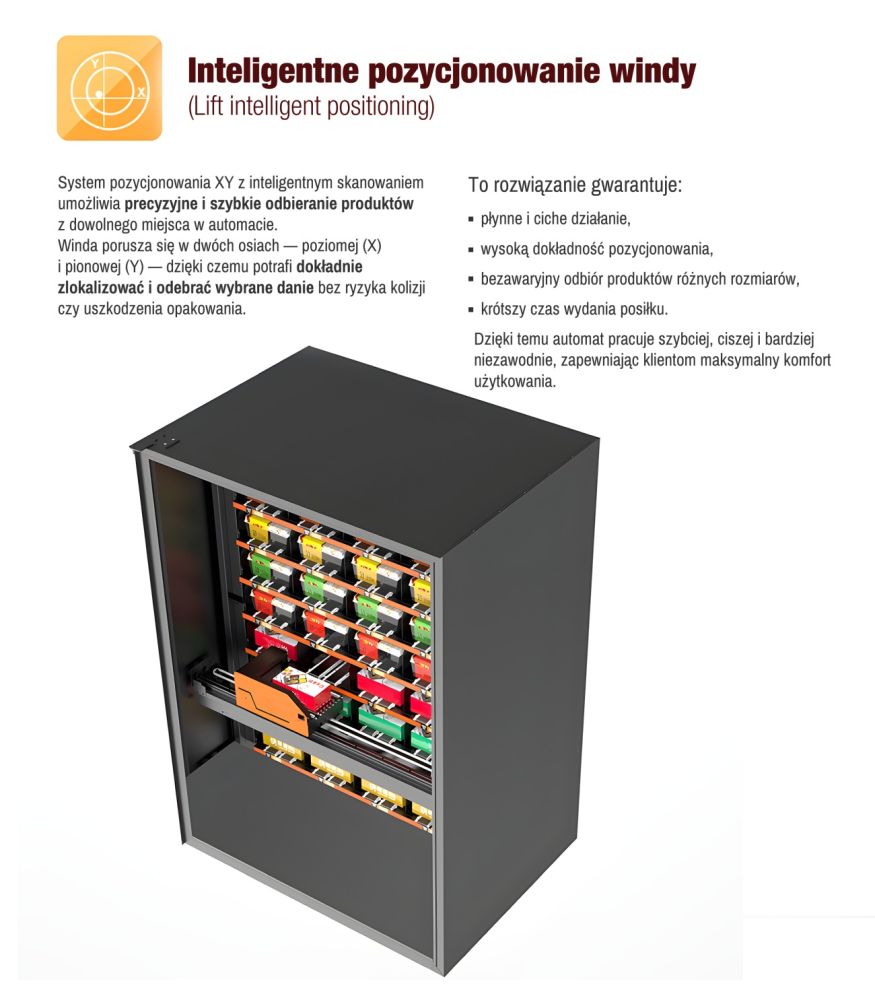 Inteligentne pozycjonowanie windy
(Lift intelligent positioning)

System pozycjonowania XY z inteligentnym skanowaniem umożliwia precyzyjne i szybkie odbieranie produktów z dowolnego miejsca w automacie.
Winda porusza się w dwóch osiach — poziomej (X) i pionowej (Y) — dzięki czemu potrafi dokładnie zlokalizować i odebrać wybrane danie bez ryzyka kolizji czy uszkodzenia opakowania.

To rozwiązanie gwarantuje:

• płynne i ciche działanie,
• wysoką dokładność pozycjonowania,
• bezawaryjny odbiór produktów różnych rozmiarów,
• krótszy czas wydania posiłku.

Dzięki temu automat pracuje szybciej, ciszej i bardziej niezawodnie, zapewniając klientom maksymalny komfort użytkowania.